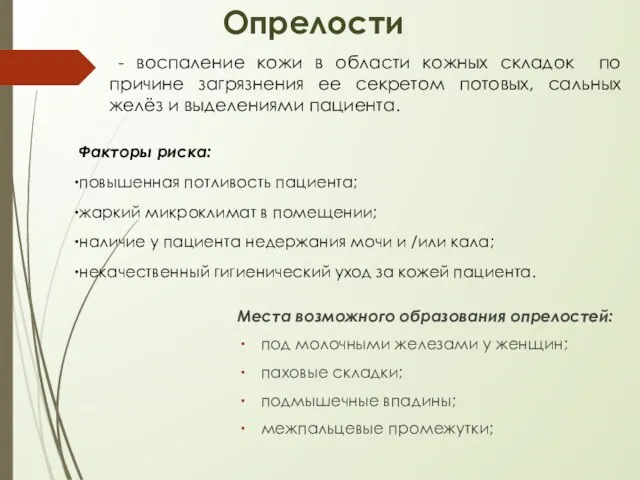 Опрелости

- воспаление кожи в области кожных складок по причине загрязнения ее секретом потовых, сальных желёз и выделениями пациента.

Факторы риска:

·повышенная потливость пациента;

·жаркий микроклимат в помещении;

·наличие у пациента недержания мочи и /или кала;

·некачественный гигиенический уход за кожей пациента.

Места возможного образования опрелостей:

· под молочными железами у женщин;

· паховые складки;

· подмышечные впадины;

· межпальцевые промежутки;